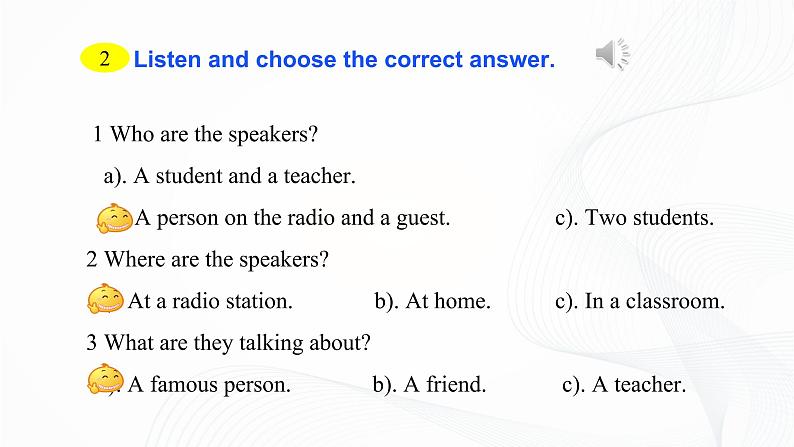 2 Listen and choose the correct answer.

1 Who are the speakers?

a). A student and a teacher.

A person on the radio and a guest. c). Two students.

2 Where are the speakers?

At a radio station. b). At home. c). In a classroom.

3 What are they talking about?

A famous person. b). A friend. c). A teacher.